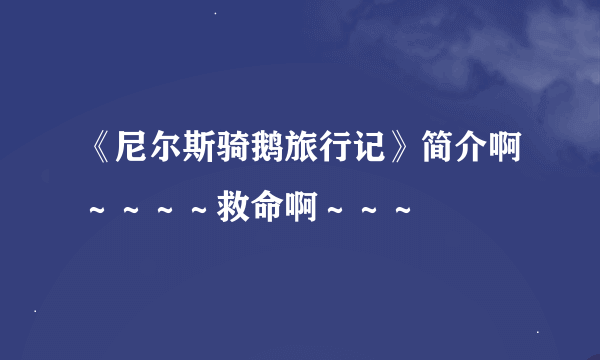 《尼尔斯骑鹅旅行记》简介啊～～～～救命啊～～～